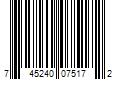 7 45240 07517 2